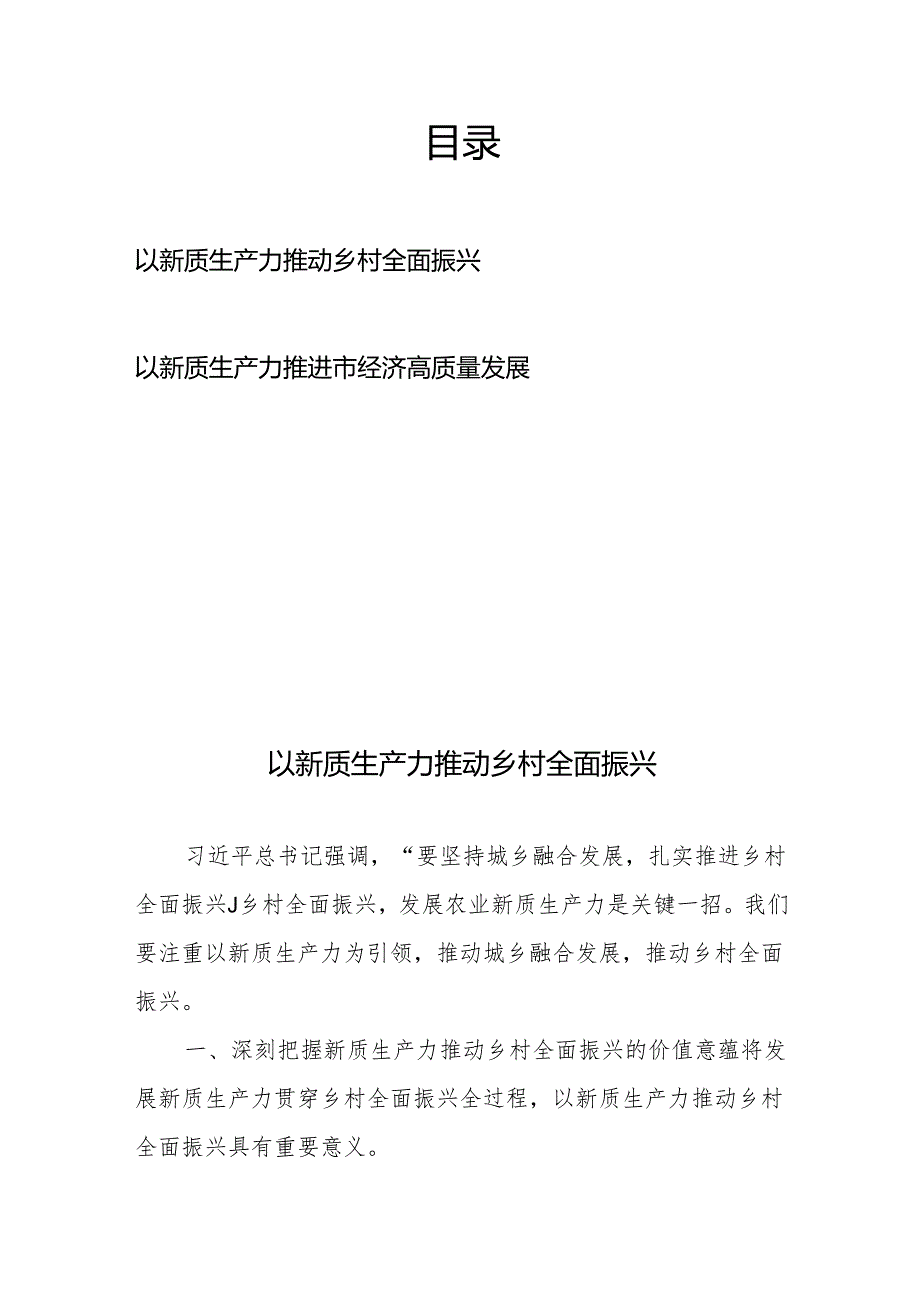 目录

以新质生产力推动乡村全面振兴

以新质生产力推进市经济高质量发展

以新质生产力推动乡村全面振兴

习近平总书记强调，“要坚持城乡融合发展，扎实推进乡村全面振兴J乡村全面振兴，发展农业新质生产力是关键一招。我们要注重以新质生产力为引领，推动城乡融合发展，推动乡村全面振兴。

一、深刻把握新质生产力推动乡村全面振兴的价值意蕴将发展新质生产力贯穿乡村全面振兴全过程，以新质生产力推动乡村全面振兴具有重要意义。